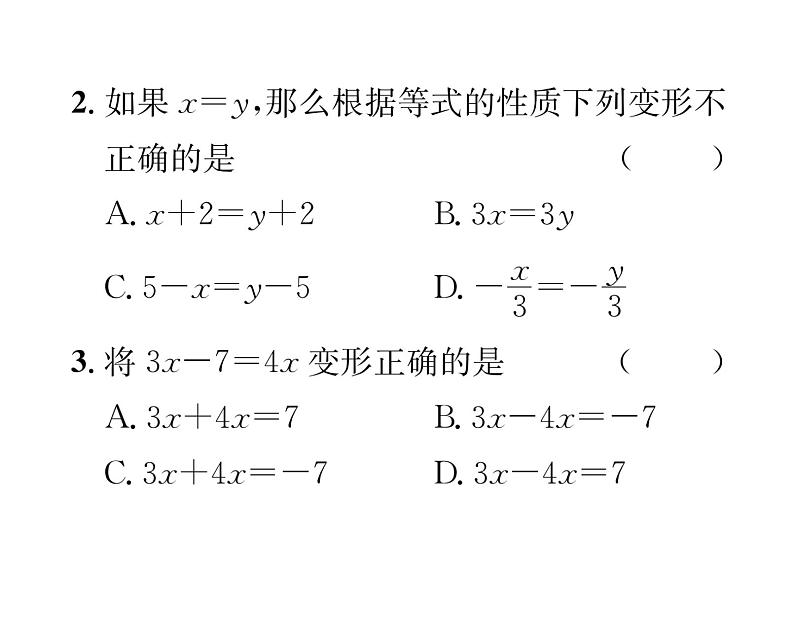 2. 如果 $x=y$,那么根据等式的性质下列变形不正确的是 ( )

A. $x+2=y+2$

B. $3x=3y$

C. $5-x=y-5$

D. $-\frac{x}{3}=-\frac{y}{3}$

3. 将 $3x-7=4x$ 变形正确的是 ( )

A. $3x+4x=7$

B. $3x-4x=-7$

C. $3x+4x=-7$

D. $3x-4x=7$